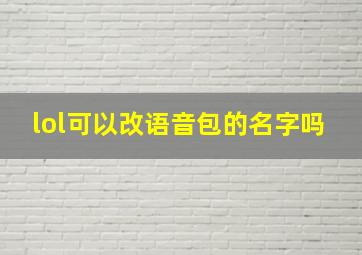 lol可以改语音包的名字吗